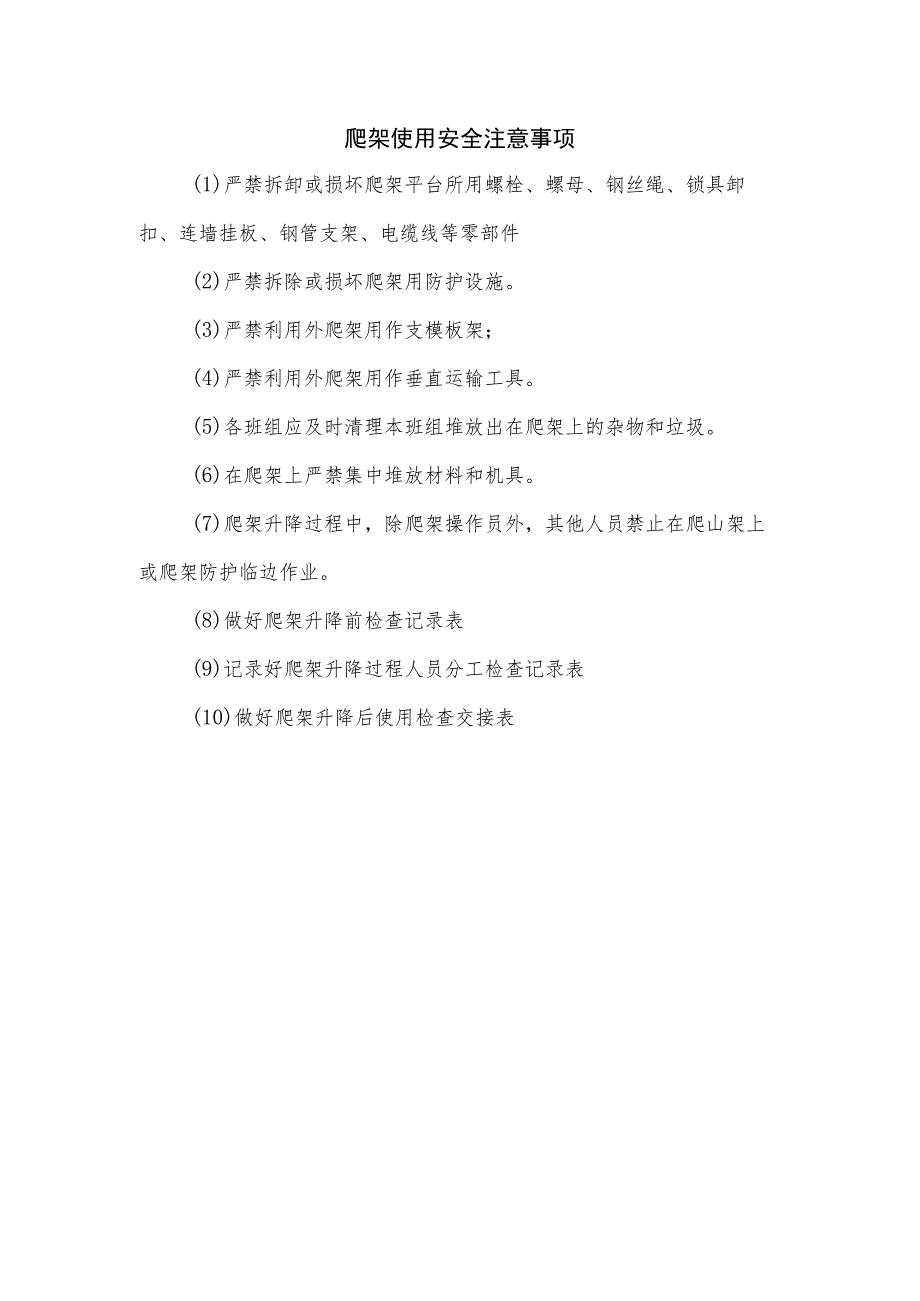 爬架使用安全注意事项

(1)严禁拆卸或损坏爬架平台所用螺栓、螺母、钢丝绳、锁具卸扣、连墙挂板、钢管支架、电缆线等零部件

(2)严禁拆除或损坏爬架用防护设施。

(3)严禁利用外爬架用作支模板架；

(4)严禁利用外爬架用作垂直运输工具。

(5)各班组应及时清理本班组堆放出在爬架上的杂物和垃圾。

(6)在爬架上严禁集中堆放材料和机具。

(7)爬架升降过程中，除爬架操作员外，其他人员禁止在爬山架上或爬架防护临边作业。

(8)做好爬架升降前检查记录表

(9)记录好爬架升降过程人员分工检查记录表

(10)做好爬架升降后使用检查交接表